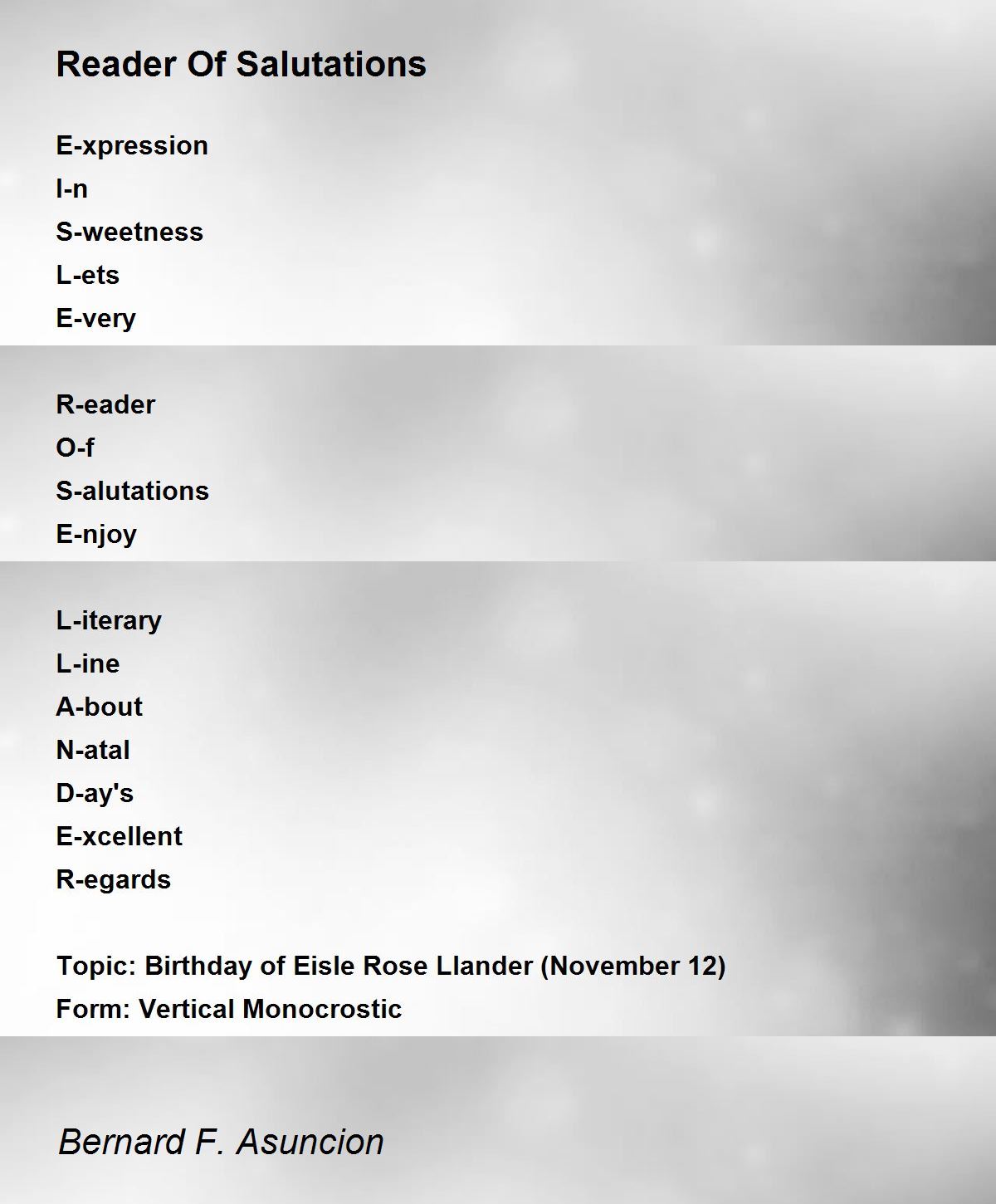 Reader Of Salutations

E-xpression
I-n
S-weetness
L-ets
E-very

R-eader
O-f
S-alutations
E-njoy

L-iterary
L-ine
A-bout
N-atal
D-ay's
E-xcellent
R-egards

Topic: Birthday of Eisle Rose Llander (November 12)
Form: Vertical Monocrostic

Bernard F. Asuncion